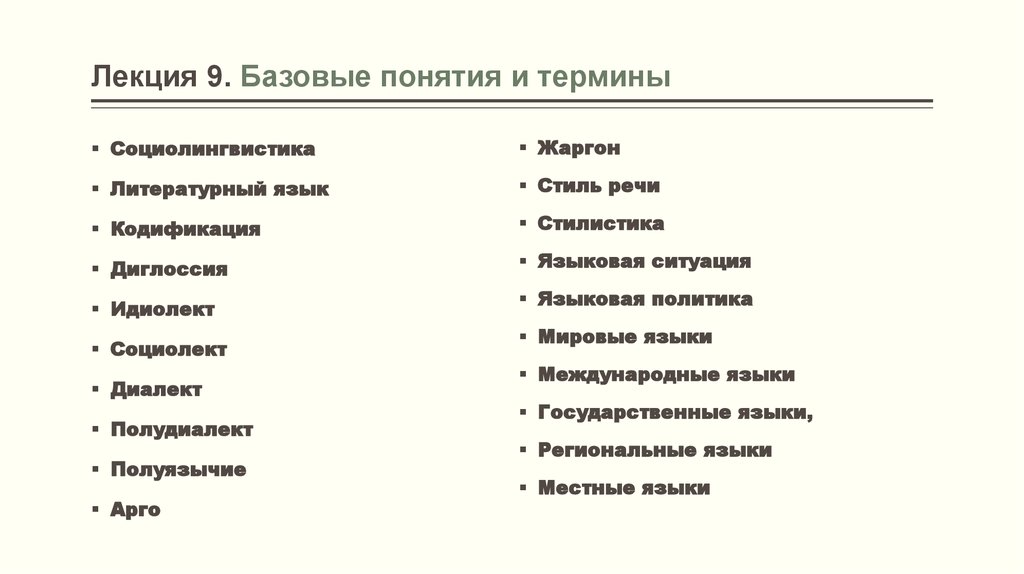 Лекция 9. Базовые понятия и термины

▪ Социолингвистика
▪ Литературный язык
▪ Кодификация
▪ Диглоссия
▪ Идиолект
▪ Социолект
▪ Диалект
▪ Полудиалект
▪ Полуязычие
▪ Арго

▪ Жаргон
▪ Стиль речи
▪ Стилистика
▪ Языковая ситуация
▪ Языковая политика
▪ Мировые языки
▪ Международные языки
▪ Государственные языки,
▪ Региональные языки
▪ Местные языки